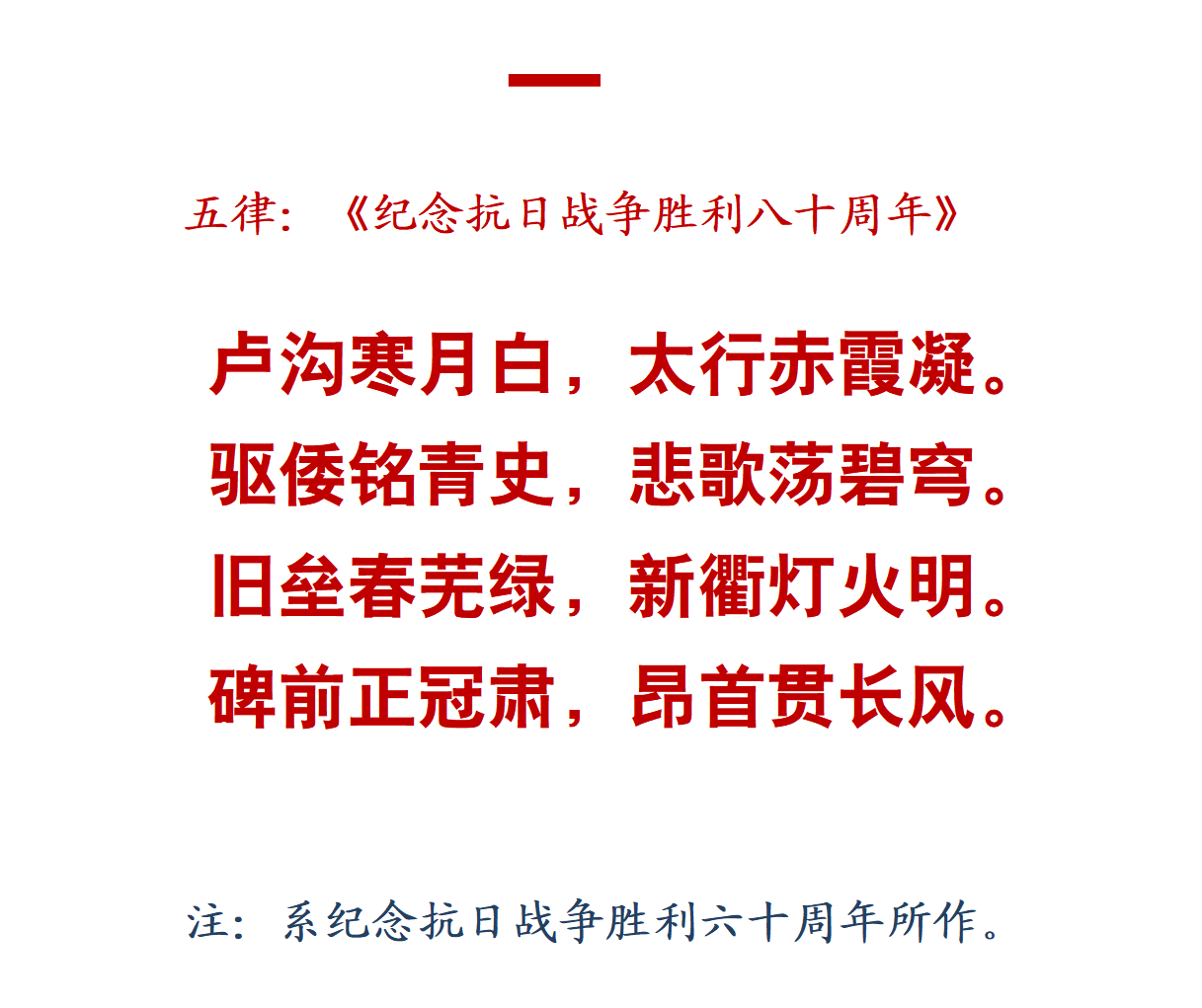 五律：《纪念抗日战争胜利八十周年》

卢沟寒月白，太行赤霞凝。
驱倭铭青史，悲歌荡碧穹。
旧垒春芜绿，新衢灯火明。
碑前正冠肃，昂首贯长风。

注：系纪念抗日战争胜利六十周年所作。